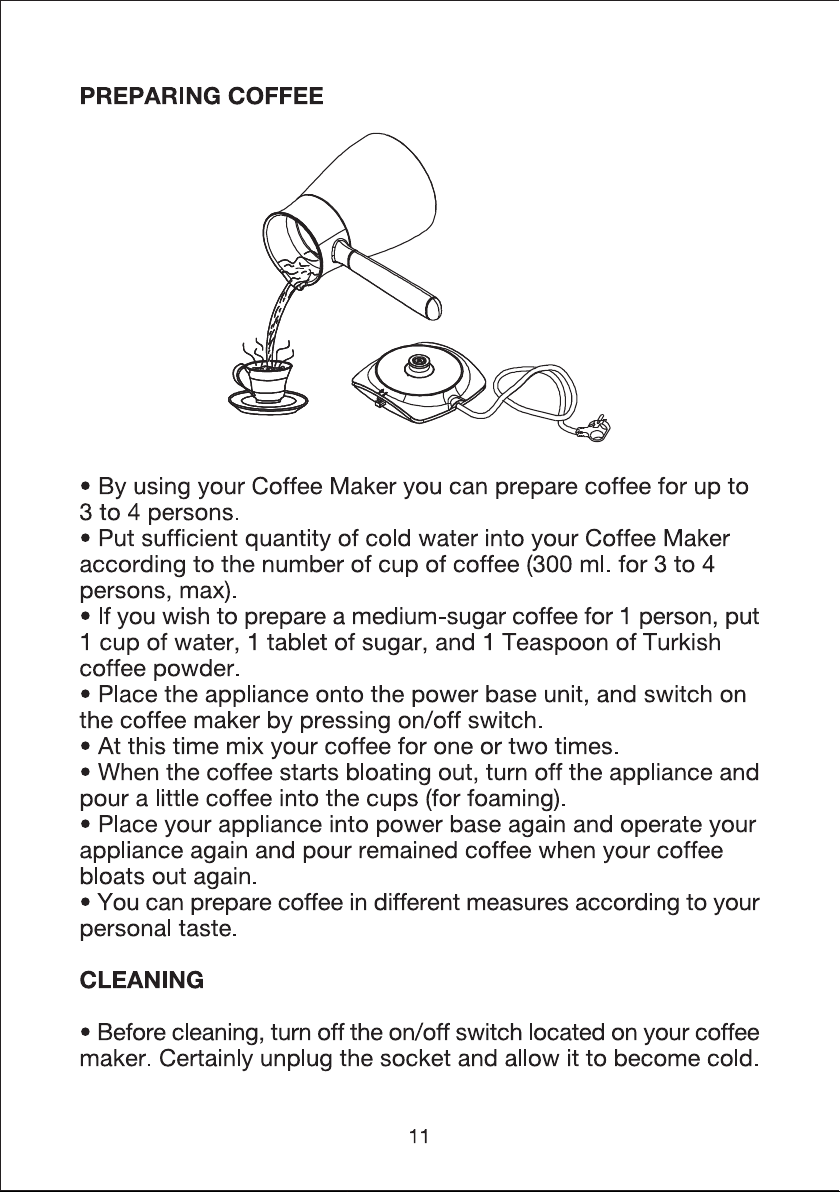 PREPARING COFFEE

• By using your Coffee Maker you can prepare coffee for up to 3 to 4 persons.
• Put sufficient quantity of cold water into your Coffee Maker according to the number of cup of coffee (300 ml. for 3 to 4 persons, max).
• If you wish to prepare a medium-sugar coffee for 1 person, put 1 cup of water, 1 tablet of sugar, and 1 Teaspoon of Turkish coffee powder.
• Place the appliance onto the power base unit, and switch on the coffee maker by pressing on/off switch.
• At this time mix your coffee for one or two times.
• When the coffee starts bloating out, turn off the appliance and pour a little coffee into the cups (for foaming).
• Place your appliance into power base again and operate your appliance again and pour remained coffee when your coffee bloats out again.
• You can prepare coffee in different measures according to your personal taste.

CLEANING

• Before cleaning, turn off the on/off switch located on your coffee maker. Certainly unplug the socket and allow it to become cold.

11